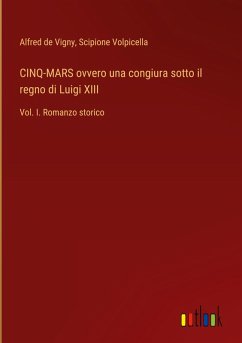 Alfred de Vigny, Scipione Volpicella

CINQ-MARS ovvero una congiura sotto il regno di Luigi XIII

Vol. I. Romanzo storico

outlook